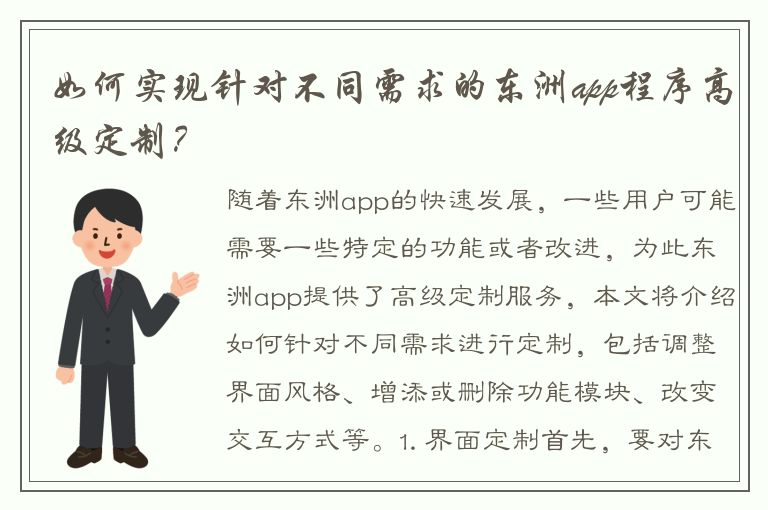 如何实现针对不同需求的东洲app程序高级定制？

随着东洲app的快速发展，一些用户可能需要一些特定的功能或者改进，为此东洲app提供了高级定制服务，本文将介绍如何针对不同需求进行定制，包括调整界面风格、增添或删除功能模块、改变交互方式等。1. 界面定制首先，要对东